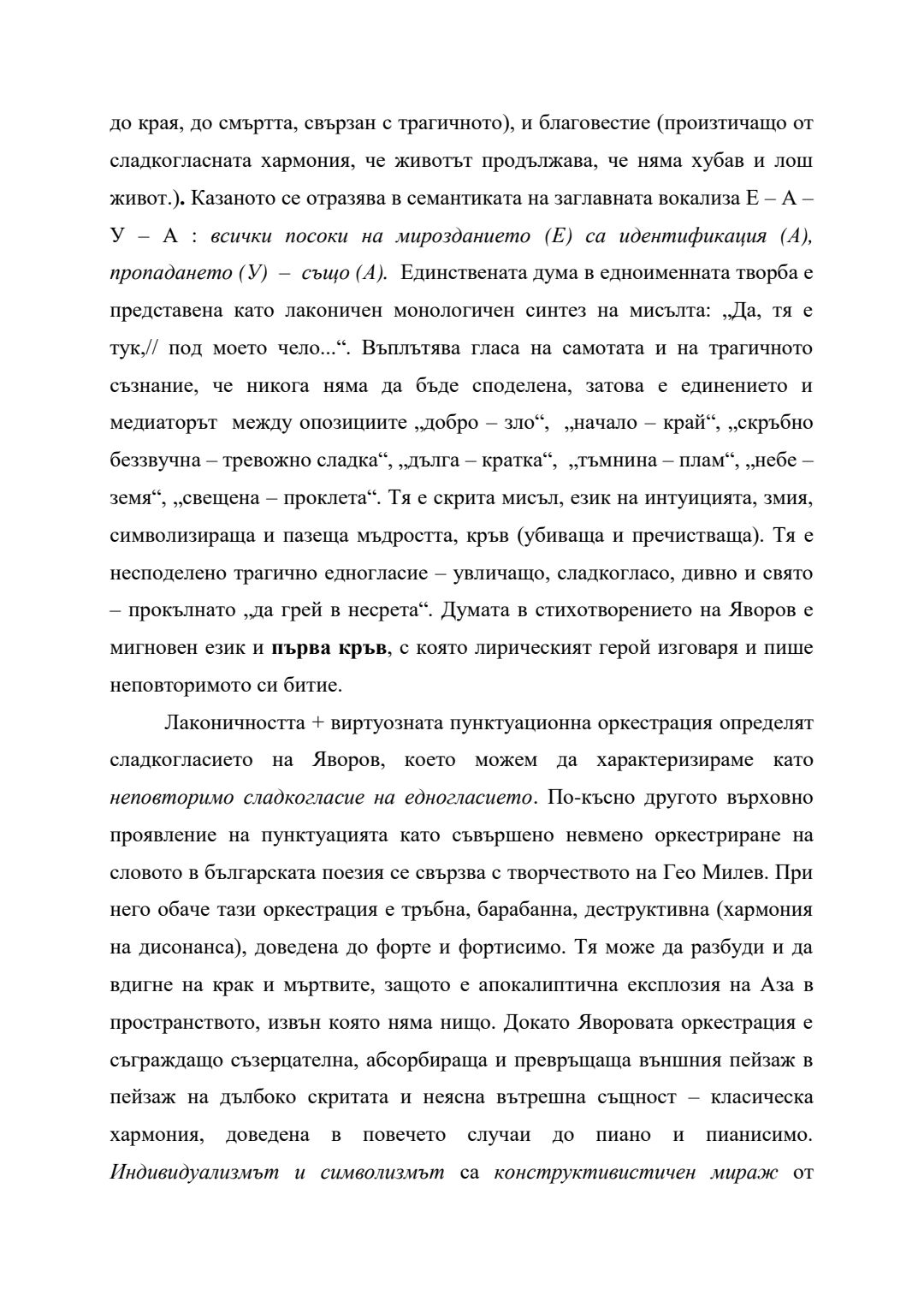 до края, до смъртта, свързан с трагичното), и благовестие (произтичащо от сладкогласната хармония, че животът продължава, че няма хубав и лош живот.). Казаното се отразява в семантиката на заглавната вокализа Е – А – У – А : всички посоки на мирозданието (Е) са идентификация (А), пропадането (У) – също (А). Единствената дума в едноименната творба е представена като лаконичен монологичен синтез на мисълта: „Да, тя е тук,// под моето чело...“. Въплътява гласа на самотата и на трагичното съзнание, че никога няма да бъде споделена, затова е единението и медиаторът между опозициите „добро – зло“, „начало – край“, „скръбно беззвучна – тревожно сладка“, „дълга – кратка“, „тъмнина – плам“, „небе – земя“, „свещена – проклета“. Тя е скрита мисъл, език на интуицията, змия, символизираща и пазеща мъдростта, кръв (убиваща и пречистваща). Тя е несподелено трагично едногласие – увличащо, сладкогласо, дивно и свято – прокълнато „да грей в несрета“. Думата в стихотворението на Яворов е мигновен език и първа кръв, с която лирическият герой изговаря и пише неповторимото си битие.

Лаконичността + виртуозната пунктуационна оркестрация определят сладкогласието на Яворов, което можем да характеризираме като неповторимо сладкогласие на едногласието. По-късно другото върховно проявление на пунктуацията като съвършено невмено оркестриране на словото в българската поезия се свързва с творчеството на Гео Милев. При него обаче тази оркестрация е тръбна, барабанна, деструктивна (хармония на дисонанса), доведена до форте и фортисимо. Тя може да разбуди и да вдигне на крак и мъртвите, защото е апокалиптична експлозия на Аза в пространството, извън която няма нищо. Докато Яворовата оркестрация е съграждащо съзерцателна, абсорбираща и превръщаща външния пейзаж в пейзаж на дълбоко скритата и неясна вътрешна същност – класическа хармония, доведена в повечето случаи до пиано и пианисимо. Индивидуализмът и символизмът са конструктивистичен мираж от